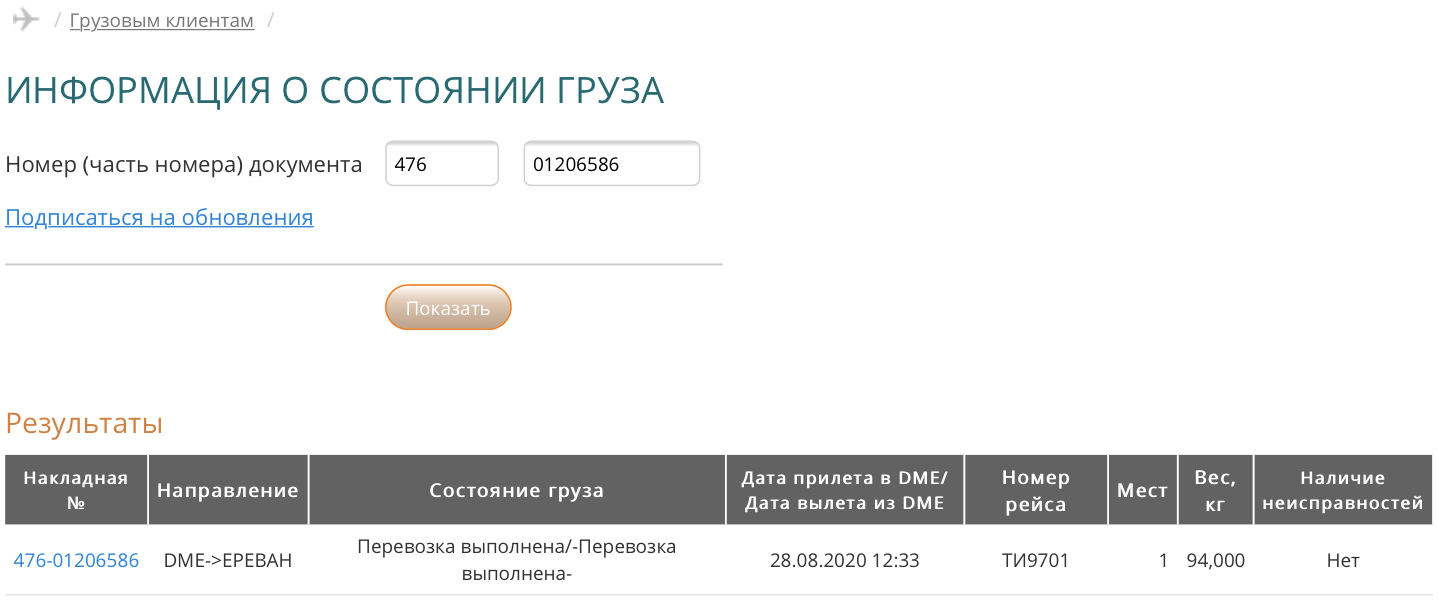 / Грузовым клиентам /

ИНФОРМАЦИЯ О СОСТОЯНИИ ГРУЗА

Номер (часть номера) документа 476 01206586

Подписаться на обновления

Показать

Результаты

| Накладная № | Направление | Состояние груза | Дата прилета в DME/ Дата вылета из DME | Номер рейса | Мест | Вес, кг | Наличие неисправностей |
|---|---|---|---|---|---|---|---|
| 476-01206586 | DME->ЕРЕВАН | Перевозка выполнена/-Перевозка выполнена- | 28.08.2020 12:33 | ТИ9701 | 1 | 94,000 | Нет |